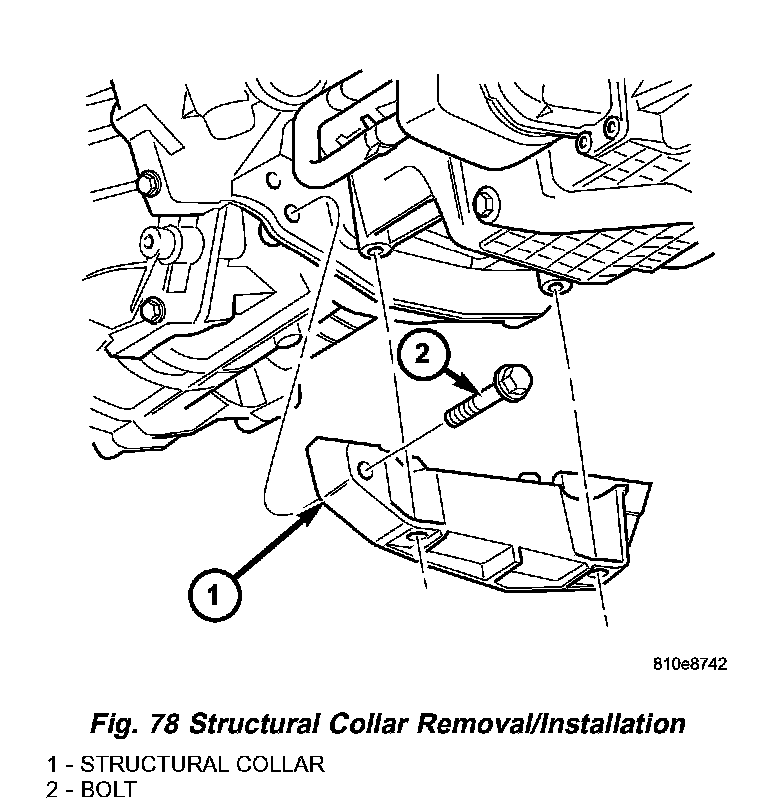 2

1

810e8742

Fig. 78 Structural Collar Removal/Installation

1 - STRUCTURAL COLLAR
2 - BOLT